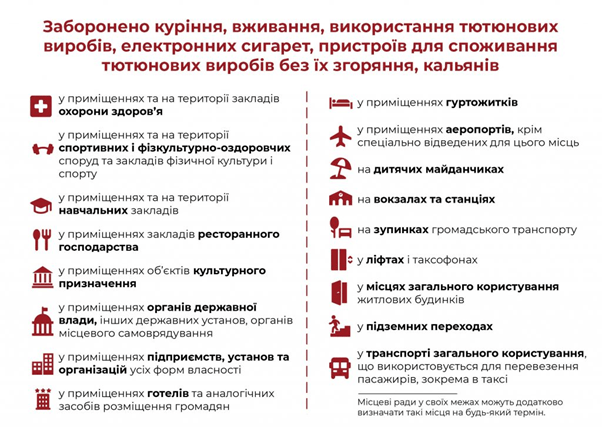 Заборонено куріння, вживання, використання тютюнових виробів, електронних сигарет, пристроїв для споживання тютюнових виробів без їх згоряння, кальянів

у приміщеннях та на території закладів охорони здоров'я

у приміщеннях та на території спортивних і фізкультурно-оздоровчих споруд та закладів фізичної культури і спорту

у приміщеннях та на території навчальних закладів

у приміщеннях закладів ресторанного господарства

у приміщеннях об'єктів культурного призначення

у приміщеннях органів державної влади, інших державних установ, органів місцевого самоврядування

у приміщеннях підприємств, установ та організацій усіх форм власності

у приміщеннях готелів та аналогічних засобів розміщення громадян

у приміщеннях гуртожитків

у приміщеннях аеропортів, крім спеціально відведених для цього місць

на дитячих майданчиках

на вокзалах та станціях

на зупинках громадського транспорту

у ліфтах і таксофонах

у місцях загального користування житлових будинків

у підземних переходах

у транспорті загального користування, що використовується для перевезення пасажирів, зокрема в таксі

Місцеві ради у своїх межах можуть додатково визначати такі місця на будь-який термін.